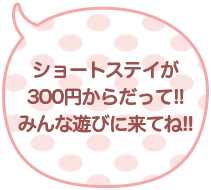 ショートステイが
300円からだって!!
みんな遊びに来てね!!